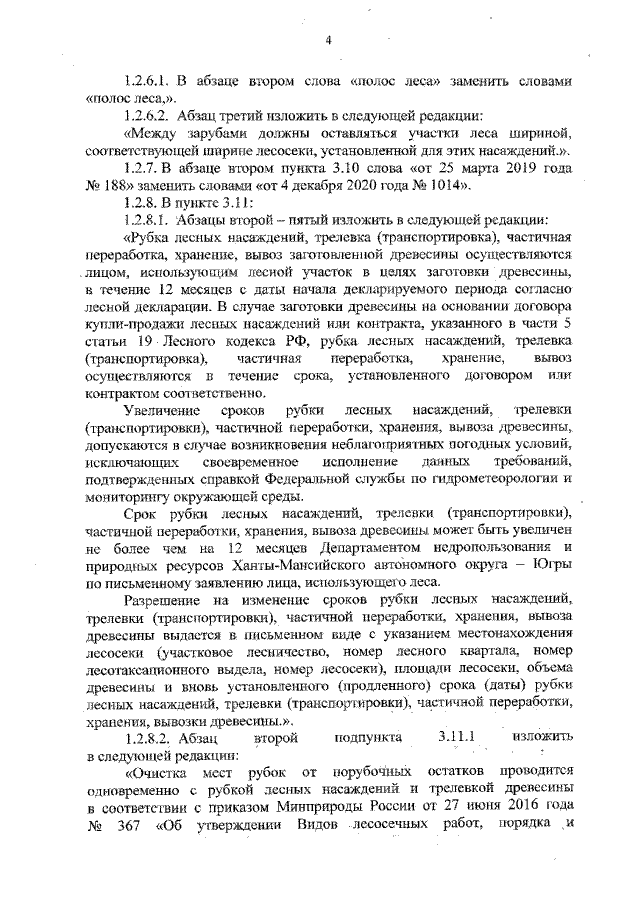 4

1.2.6.1. В абзаце втором слова «полос леса» заменить словами «полос леса,».

1.2.6.2. Абзац третий изложить в следующей редакции:

«Между зарубами должны оставляться участки леса шириной, соответствующей ширине лесосеки, установленной для этих насаждений.».

1.2.7. В абзаце втором пункта 3.10 слова «от 25 марта 2019 года № 188» заменить словами «от 4 декабря 2020 года № 1014».

1.2.8. В пункте 3.11:

1.2.8.1. Абзацы второй – пятый изложить в следующей редакции:

«Рубка лесных насаждений, трелевка (транспортировка), частичная переработка, хранение, вывоз заготовленной древесины осуществляются лицом, использующим лесной участок в целях заготовки древесины, в течение 12 месяцев с даты начала декларируемого периода согласно лесной декларации. В случае заготовки древесины на основании договора купли-продажи лесных насаждений или контракта, указанного в части 5 статьи 19 Лесного кодекса РФ, рубка лесных насаждений, трелевка (транспортировка), частичная переработка, хранение, вывоз осуществляются в течение срока, установленного договором или контрактом соответственно.

Увеличение сроков рубки лесных насаждений, трелевки (транспортировки), частичной переработки, хранения, вывоза древесины, допускаются в случае возникновения неблагоприятных погодных условий, исключающих своевременное исполнение данных требований, подтвержденных справкой Федеральной службы по гидрометеорологии и мониторингу окружающей среды.

Срок рубки лесных насаждений, трелевки (транспортировки), частичной переработки, хранения, вывоза древесины может быть увеличен не более чем на 12 месяцев Департаментом недропользования и природных ресурсов Ханты-Мансийского автономного округа – Югры по письменному заявлению лица, использующего леса.

Разрешение на изменение сроков рубки лесных насаждений, трелевки (транспортировки), частичной переработки, хранения, вывоза древесины выдается в письменном виде с указанием местонахождения лесосеки (участковое лесничество, номер лесного квартала, номер лесотаксационного выдела, номер лесосеки), площади лесосеки, объема древесины и вновь установленного (продленного) срока (даты) рубки лесных насаждений, трелевки (транспортировки), частичной переработки, хранения, вывозки древесины.».

1.2.8.2. Абзац второй подпункта 3.11.1 изложить в следующей редакции:

«Очистка мест рубок от порубочных остатков проводится одновременно с рубкой лесных насаждений и трелевкой древесины в соответствии с приказом Минприроды России от 27 июня 2016 года № 367 «Об утверждении Видов лесосечных работ, порядка и